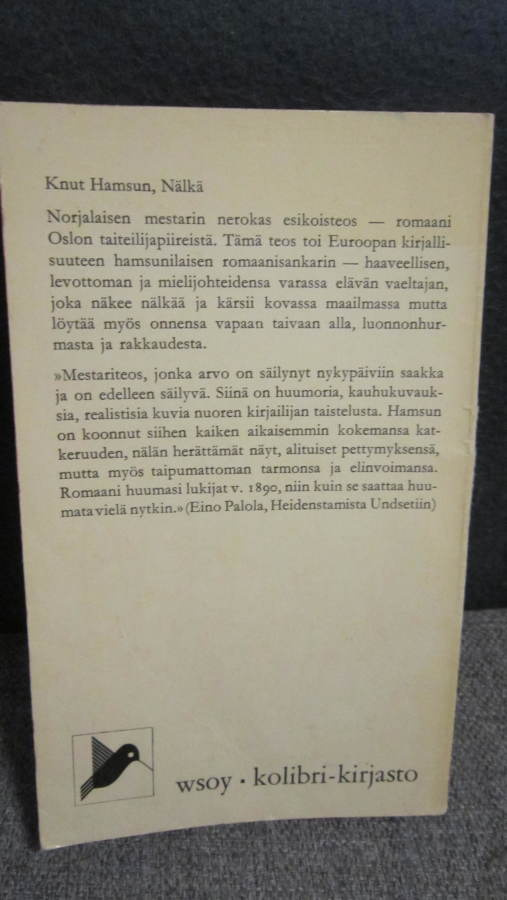 Knut Hamsun, Nälkä

Norjalaisen mestarin nerokas esikoisteos — romaani Oslon taiteilijapiireistä. Tämä teos toi Euroopan kirjallisuuteen hamsunilaisen romaanisankarin — haaveellisen, levottoman ja mielijohteidensa varassa elävän vaeltajan, joka näkee nälkää ja kärsii kovassa maailmassa mutta löytää myös onnensa vapaan taivaan alla, luonnonhurmasta ja rakkaudesta.

»Mestariteos, jonka arvo on säilynyt nykypäiviin saakka ja on edelleen säilyvä. Siinä on huumoria, kauhukuvauksia, realistisia kuvia nuoren kirjailijan taistelusta. Hamsun on koonnut siihen kaiken aikaisemmin kokemansa katkeruuden, nälän herättämät näyt, alituiset pettymyksensä, mutta myös taipumattoman tarmonsa ja elinvoimansa. Romaani huumasi lukijat v. 1890, niin kuin se saattaa huumata vielä nytkin.» (Eino Palola, Heidenstamista Undsetiin)

wsoy · kolibri-kirjasto